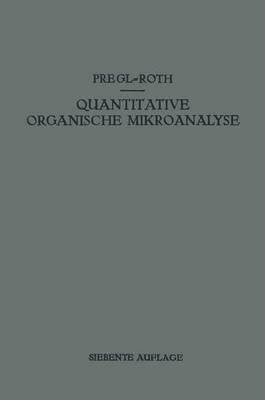 PREGL-ROTH

QUANTITATIVE ORGANISCHE MIKROANALYSE

SIEBENTE AUFLAGE